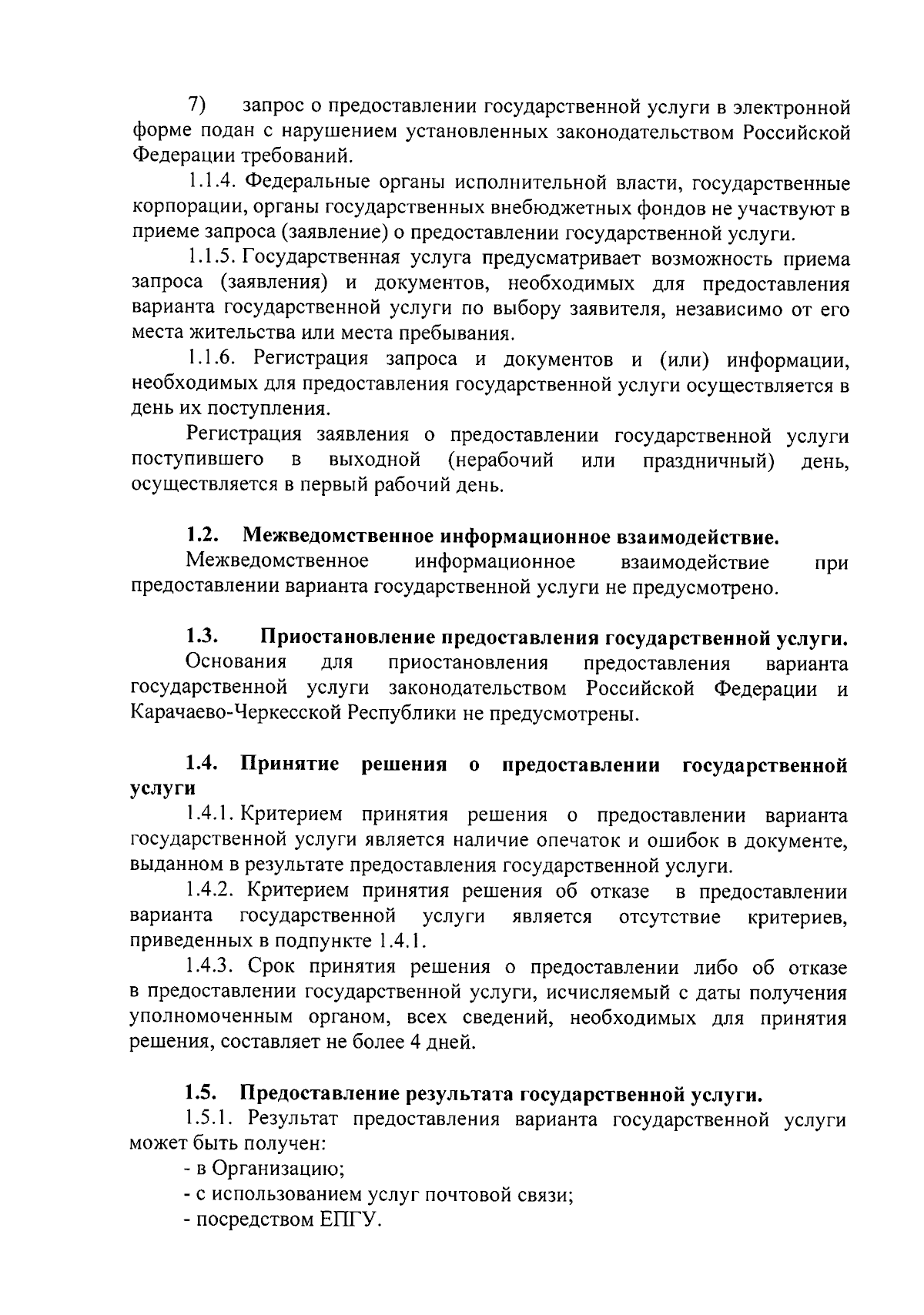 7) запрос о предоставлении государственной услуги в электронной форме подан с нарушением установленных законодательством Российской Федерации требований.

1.1.4. Федеральные органы исполнительной власти, государственные корпорации, органы государственных внебюджетных фондов не участвуют в приеме запроса (заявление) о предоставлении государственной услуги.

1.1.5. Государственная услуга предусматривает возможность приема запроса (заявления) и документов, необходимых для предоставления варианта государственной услуги по выбору заявителя, независимо от его места жительства или места пребывания.

1.1.6. Регистрация запроса и документов и (или) информации, необходимых для предоставления государственной услуги осуществляется в день их поступления.

Регистрация заявления о предоставлении государственной услуги поступившего в выходной (нерабочий или праздничный) день, осуществляется в первый рабочий день.

1.2. Межведомственное информационное взаимодействие.

Межведомственное информационное взаимодействие при предоставлении варианта государственной услуги не предусмотрено.

1.3. Приостановление предоставления государственной услуги.

Основания для приостановления предоставления варианта государственной услуги законодательством Российской Федерации и Карачаево-Черкесской Республики не предусмотрены.

1.4. Принятие решения о предоставлении государственной услуги

1.4.1. Критерием принятия решения о предоставлении варианта государственной услуги является наличие опечаток и ошибок в документе, выданном в результате предоставления государственной услуги.

1.4.2. Критерием принятия решения об отказе в предоставлении варианта государственной услуги является отсутствие критериев, приведенных в подпункте 1.4.1.

1.4.3. Срок принятия решения о предоставлении либо об отказе в предоставлении государственной услуги, исчисляемый с даты получения уполномоченным органом, всех сведений, необходимых для принятия решения, составляет не более 4 дней.

1.5. Предоставление результата государственной услуги.

1.5.1. Результат предоставления варианта государственной услуги может быть получен:

- в Организацию;

- с использованием услуг почтовой связи;

- посредством ЕПГУ.